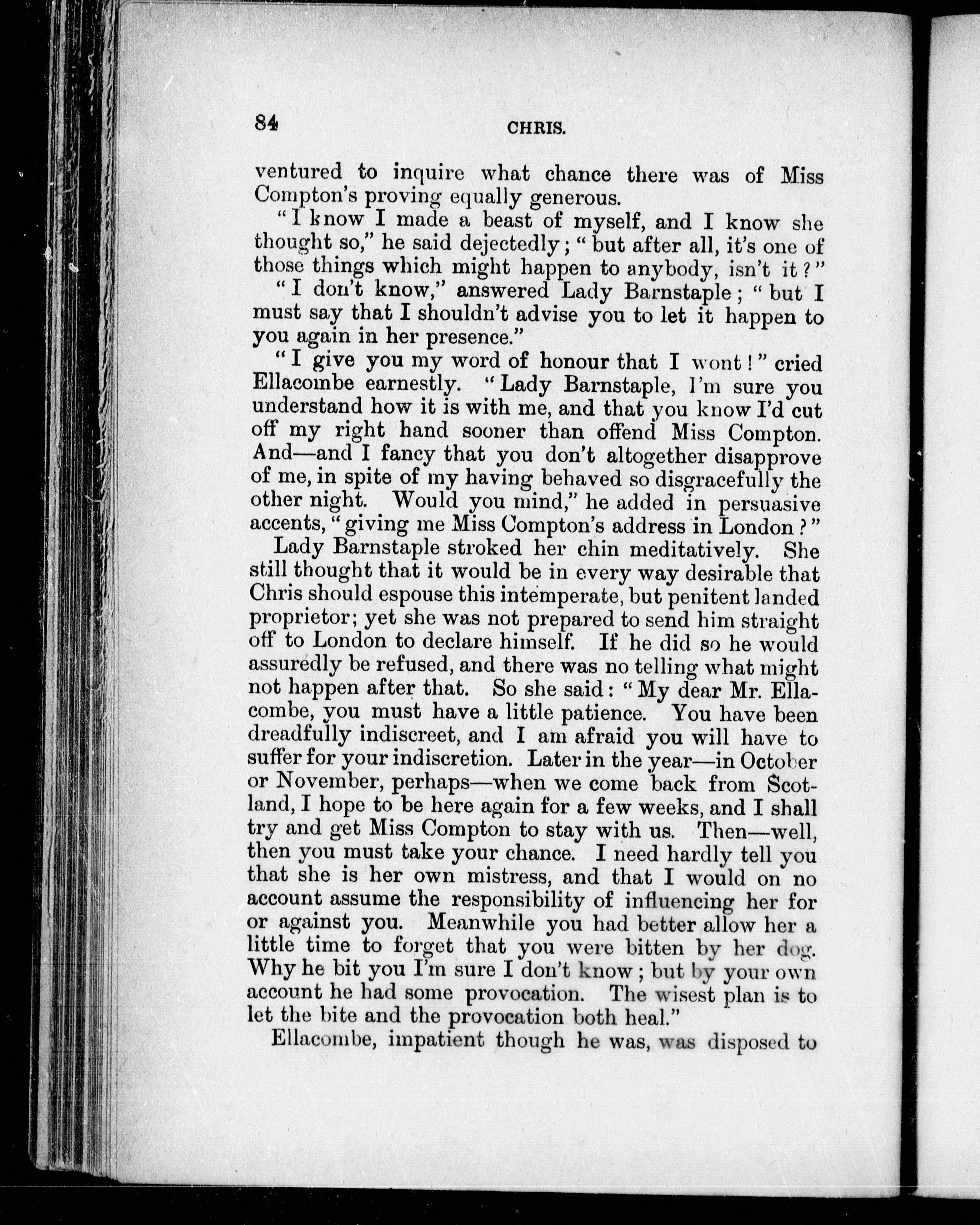 84 CHRIS.

ventured to inquire what chance there was of Miss Compton's proving equally generous.

"I know I made a beast of myself, and I know she thought so," he said dejectedly; "but after all, it's one of those things which might happen to anybody, isn't it?"

"I don't know," answered Lady Barnstaple; "but I must say that I shouldn't advise you to let it happen to you again in her presence."

"I give you my word of honour that I wont!" cried Ellacombe earnestly. "Lady Barnstaple, I'm sure you understand how it is with me, and that you know I'd cut off my right hand sooner than offend Miss Compton. And—and I fancy that you don't altogether disapprove of me, in spite of my having behaved so disgracefully the other night. Would you mind," he added in persuasive accents, "giving me Miss Compton's address in London?"

Lady Barnstaple stroked her chin meditatively. She still thought that it would be in every way desirable that Chris should espouse this intemperate, but penitent landed proprietor; yet she was not prepared to send him straight off to London to declare himself. If he did so he would assuredly be refused, and there was no telling what might not happen after that. So she said: "My dear Mr. Ellacombe, you must have a little patience. You have been dreadfully indiscreet, and I am afraid you will have to suffer for your indiscretion. Later in the year—in October or November, perhaps—when we come back from Scotland, I hope to be here again for a few weeks, and I shall try and get Miss Compton to stay with us. Then—well, then you must take your chance. I need hardly tell you that she is her own mistress, and that I would on no account assume the responsibility of influencing her for or against you. Meanwhile you had better allow her a little time to forget that you were bitten by her dog. Why he bit you I'm sure I don't know; but by your own account he had some provocation. The wisest plan is to let the bite and the provocation both heal."

Ellacombe, impatient though he was, was disposed to